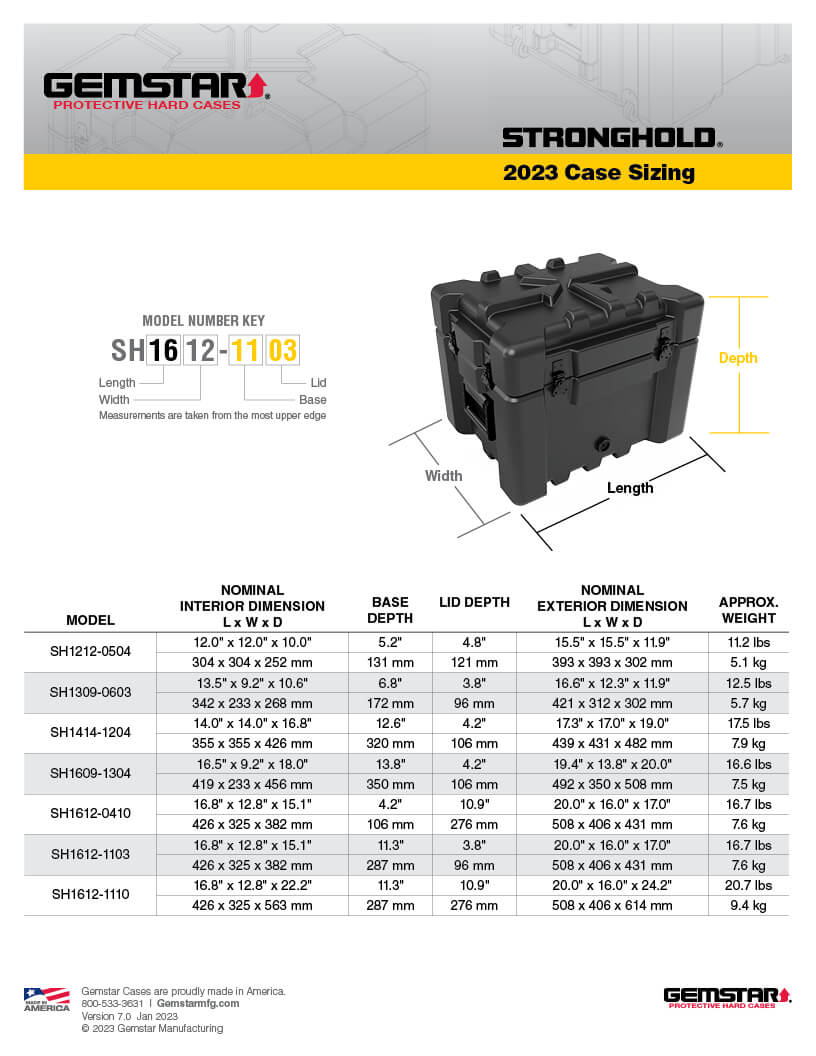 GEMSTAR®
PROTECTIVE HARD CASES

STRONGHOLD®
2023 Case Sizing

MODEL NUMBER KEY
SH 16 12 - 11 03
Length
Width
Lid
Base
Measurements are taken from the most upper edge

Depth
Width
Length

| MODEL | NOMINAL INTERIOR DIMENSION L x W x D | BASE DEPTH | LID DEPTH | NOMINAL EXTERIOR DIMENSION L x W x D | APPROX. WEIGHT |
|---|---|---|---|---|---|
| SH1212-0504 | 12.0" x 12.0" x 10.0" | 5.2" | 4.8" | 15.5" x 15.5" x 11.9" | 11.2 lbs |
| | 304 x 304 x 252 mm | 131 mm | 121 mm | 393 x 393 x 302 mm | 5.1 kg |
| SH1309-0603 | 13.5" x 9.2" x 10.6" | 6.8" | 3.8" | 16.6" x 12.3" x 11.9" | 12.5 lbs |
| | 342 x 233 x 268 mm | 172 mm | 96 mm | 421 x 312 x 302 mm | 5.7 kg |
| SH1414-1204 | 14.0" x 14.0" x 16.8" | 12.6" | 4.2" | 17.3" x 17.0" x 19.0" | 17.5 lbs |
| | 355 x 355 x 426 mm | 320 mm | 106 mm | 439 x 431 x 482 mm | 7.9 kg |
| SH1609-1304 | 16.5" x 9.2" x 18.0" | 13.8" | 4.2" | 19.4" x 13.8" x 20.0" | 16.6 lbs |
| | 419 x 233 x 456 mm | 350 mm | 106 mm | 492 x 350 x 508 mm | 7.5 kg |
| SH1612-0410 | 16.8" x 12.8" x 15.1" | 4.2" | 10.9" | 20.0" x 16.0" x 17.0" | 16.7 lbs |
| | 426 x 325 x 382 mm | 106 mm | 276 mm | 508 x 406 x 431 mm | 7.6 kg |
| SH1612-1103 | 16.8" x 12.8" x 15.1" | 11.3" | 3.8" | 20.0" x 16.0" x 17.0" | 16.7 lbs |
| | 426 x 325 x 382 mm | 287 mm | 96 mm | 508 x 406 x 431 mm | 7.6 kg |
| SH1612-1110 | 16.8" x 12.8" x 22.2" | 11.3" | 10.9" | 20.0" x 16.0" x 24.2" | 20.7 lbs |
| | 426 x 325 x 563 mm | 287 mm | 276 mm | 508 x 406 x 614 mm | 9.4 kg |

MADE IN AMERICA
Gemstar Cases are proudly made in America.
800-533-3631 | Gemstarmfg.com
Version 7.0 Jan 2023
© 2023 Gemstar Manufacturing

GEMSTAR®
PROTECTIVE HARD CASES